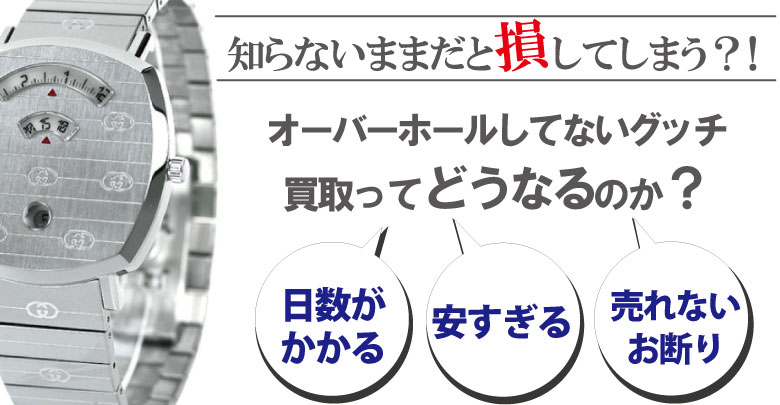 知らないままだと損してしまう？！

オーバーホールしてないグッチ
買取ってどうなるのか？

日数がかかる

安すぎる

売れないお断り